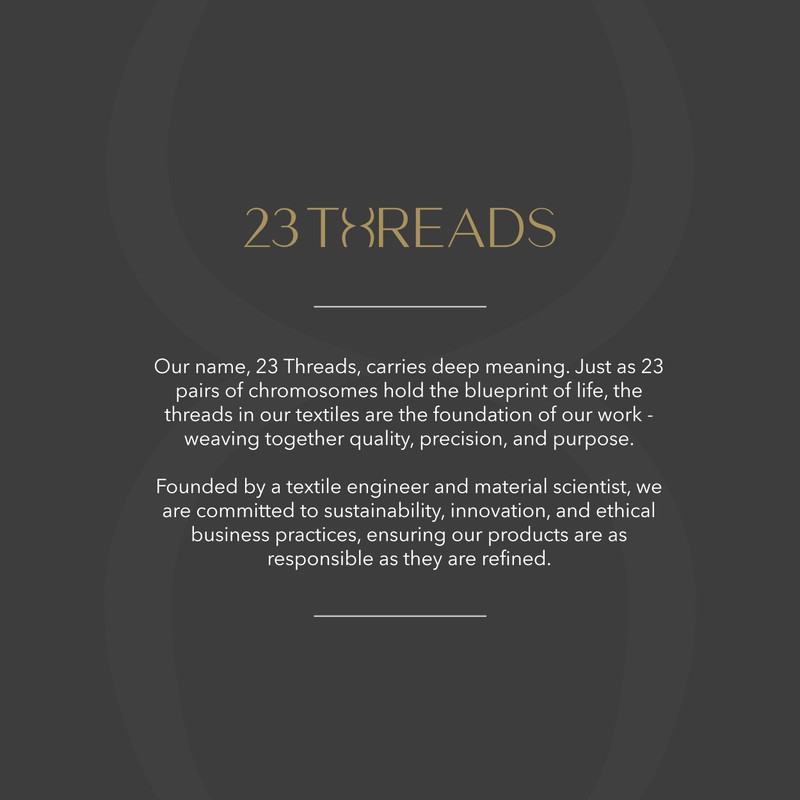 23 THREADS

Our name, 23 Threads, carries deep meaning. Just as 23 pairs of chromosomes hold the blueprint of life, the threads in our textiles are the foundation of our work - weaving together quality, precision, and purpose.

Founded by a textile engineer and material scientist, we are committed to sustainability, innovation, and ethical business practices, ensuring our products are as responsible as they are refined.